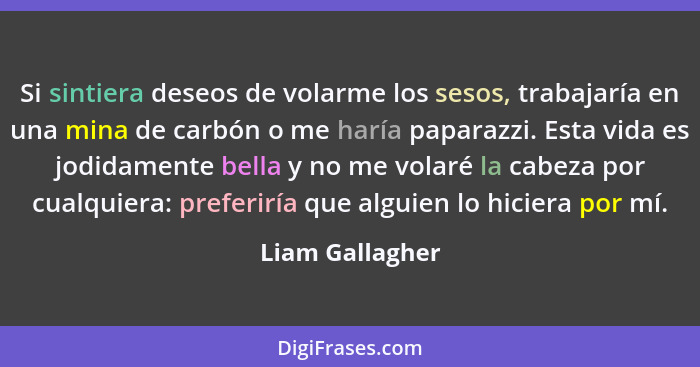 Si sintiera deseos de volarme los sesos, trabajaría en una mina de carbón o me haría paparazzi. Esta vida es jodidamente bella y no me volaré la cabeza por cualquiera: preferiría que alguien lo hiciera por mí.

Liam Gallagher

DigiFrases.com